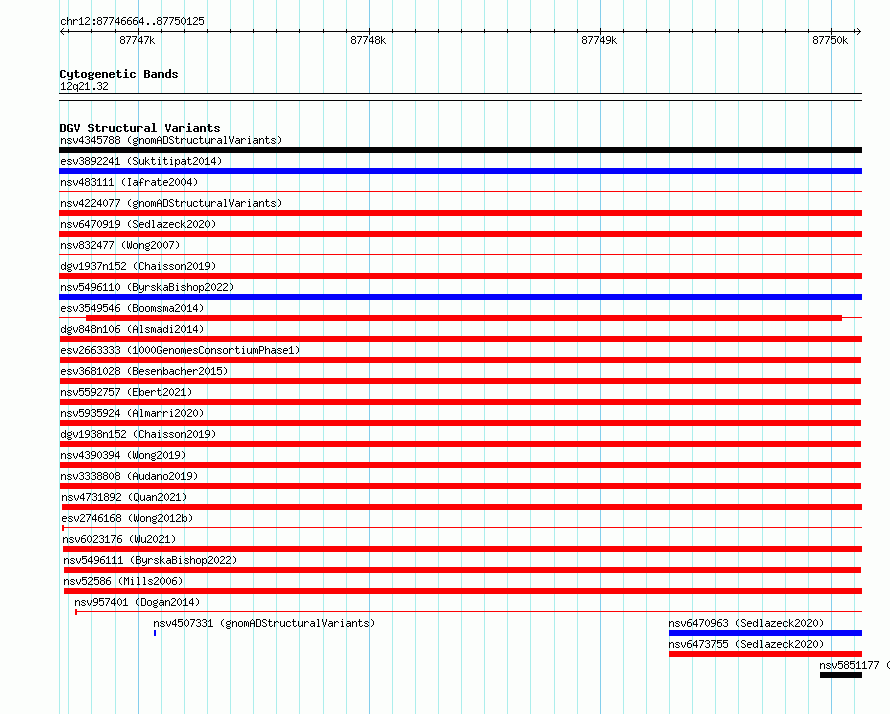 chr12:87746664..87750125
87747k
87748k
87749k
87750k

Cytogenetic Bands
12q21.32

DGV Structural Variants
nsv4345788 (gnomADStructuralVariants)
esv3892241 (Suktitipat2014)
nsv483111 (Iafrate2004)
nsv4224077 (gnomADStructuralVariants)
nsv6470919 (Sedlazeck2020)
nsv832477 (Wong2007)
dgv1937n152 (Chaisson2019)
nsv5496110 (ByrskaBishop2022)
esv3549546 (Boomsma2014)
dgv848n106 (Alsmadi2014)
esv2663333 (1000GenomesConsortiumPhase1)
esv3681028 (Besenbacher2015)
nsv5592757 (Ebert2021)
nsv5935924 (Almarri2020)
dgv1938n152 (Chaisson2019)
nsv4390394 (Wong2019)
nsv3338808 (Audano2019)
nsv4731892 (Quan2021)
esv2746168 (Wong2012b)
nsv6023176 (Wu2021)
nsv5496111 (ByrskaBishop2022)
nsv52586 (Mills2006)
nsv957401 (Dogan2014)
nsv4507331 (gnomADStructuralVariants)
nsv6470963 (Sedlazeck2020)
nsv6473755 (Sedlazeck2020)
nsv5851177 (